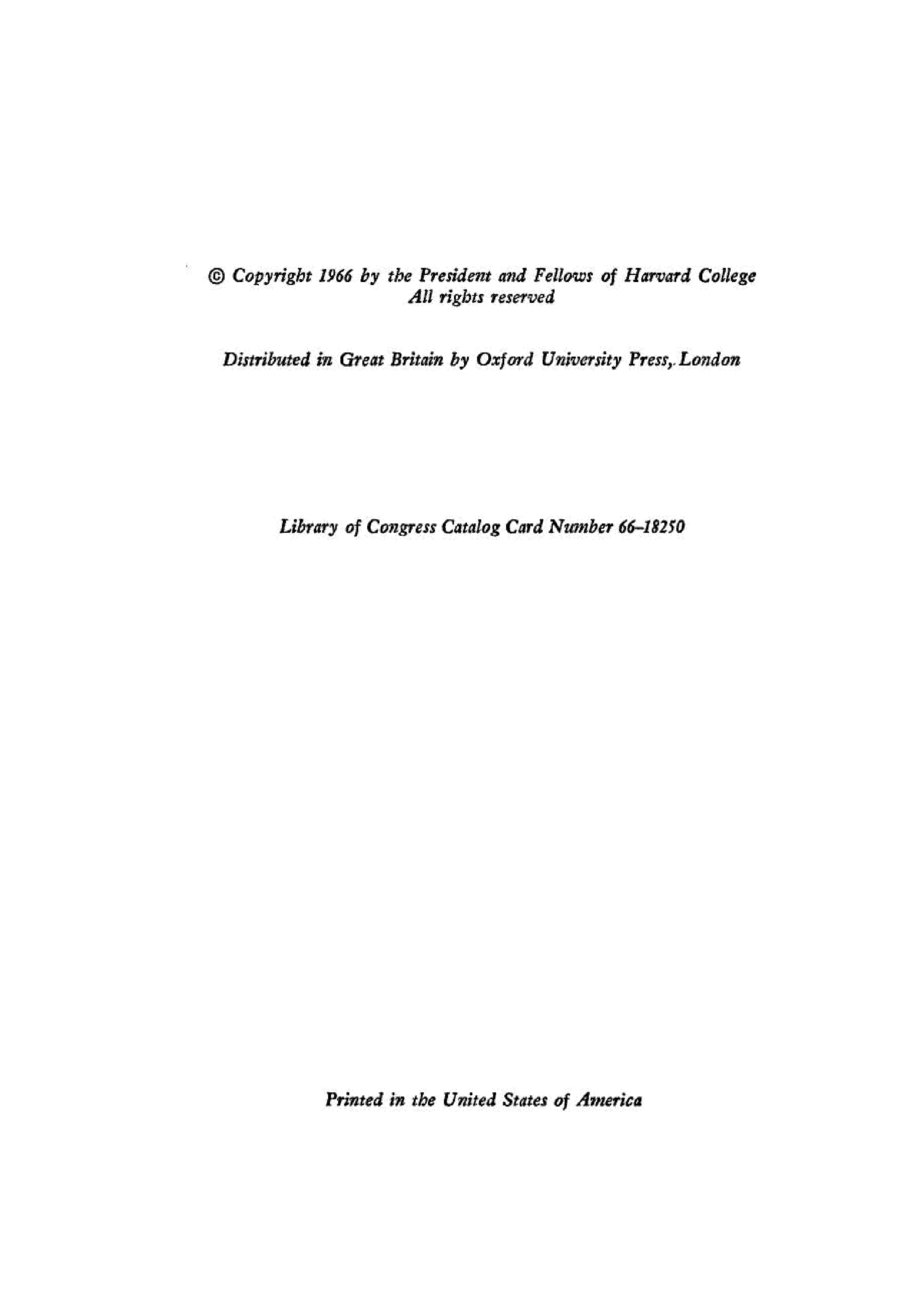 © Copyright 1966 by the President and Fellows of Harvard College
All rights reserved

Distributed in Great Britain by Oxford University Press, London

Library of Congress Catalog Card Number 66–18250

Printed in the United States of America